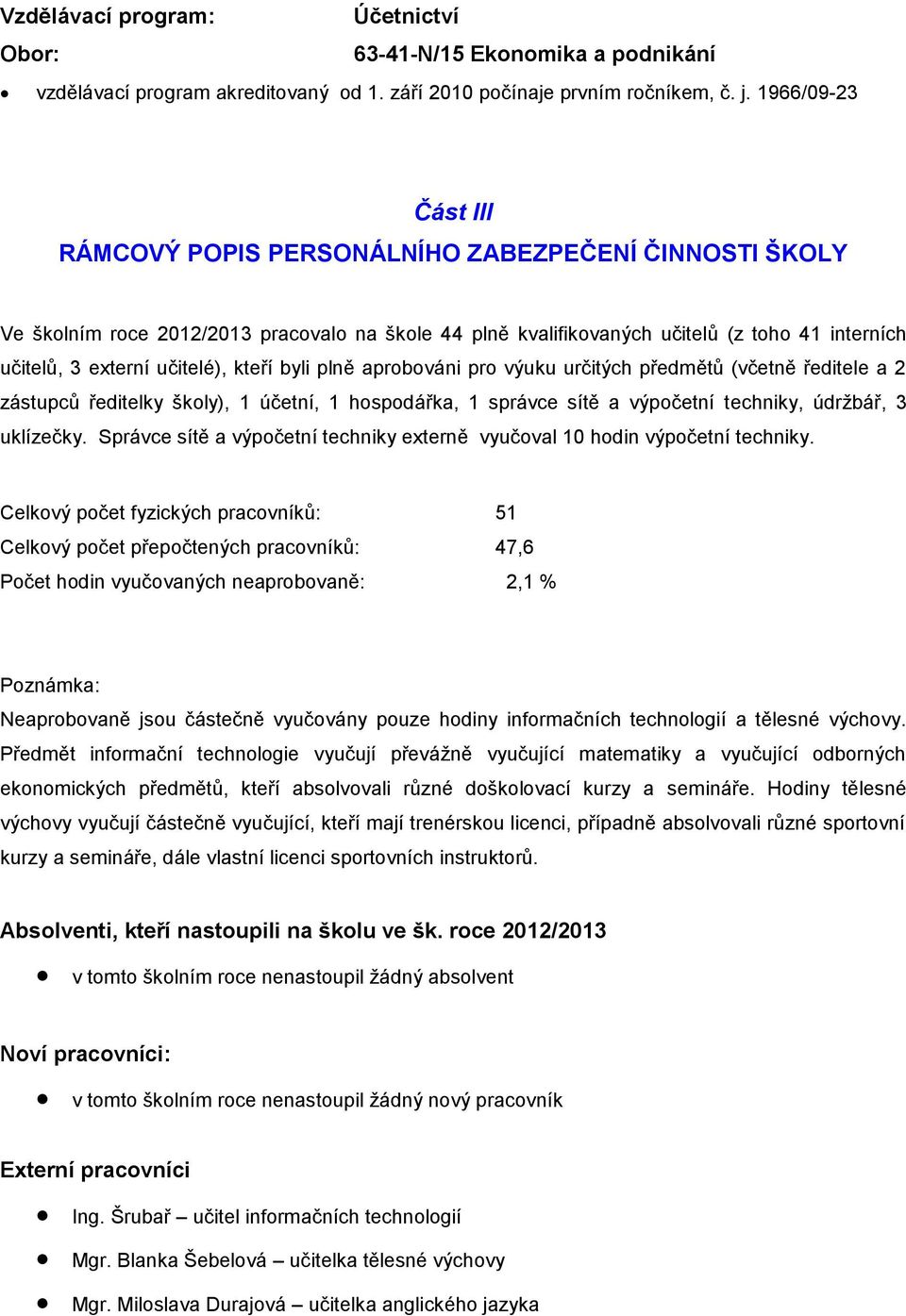 Vzdělávací program: Účetnictví

Obor: 63-41-N/15 Ekonomika a podnikání

• vzdělávací program akreditovaný od 1. září 2010 počínaje prvním ročníkem, č. j. 1966/09-23

Část III

RÁMCOVÝ POPIS PERSONÁLNÍHO ZABEZPEČENÍ ČINNOSTI ŠKOLY

Ve školním roce 2012/2013 pracovalo na škole 44 plně kvalifikovaných učitelů (z toho 41 interních učitelů, 3 externí učitelé), kteří byli plně aprobováni pro výuku určitých předmětů (včetně ředitele a 2 zástupců ředitelky školy), 1 účetní, 1 hospodářka, 1 správce sítě a výpočetní techniky, údržbář, 3 uklízečky. Správce sítě a výpočetní techniky externě vyučoval 10 hodin výpočetní techniky.

Celkový počet fyzických pracovníků: 51

Celkový počet přepočtených pracovníků: 47,6

Počet hodin vyučovaných neaprobovaně: 2,1 %

Poznámka:

Neaprobovaně jsou částečně vyučovány pouze hodiny informačních technologií a tělesné výchovy. Předmět informační technologie vyučují převážně vyučující matematiky a vyučující odborných ekonomických předmětů, kteří absolvovali různé doškolovací kurzy a semináře. Hodiny tělesné výchovy vyučují částečně vyučující, kteří mají trenérskou licenci, případně absolvovali různé sportovní kurzy a semináře, dále vlastní licenci sportovních instruktorů.

Absolventi, kteří nastoupili na školu ve šk. roce 2012/2013

• v tomto školním roce nenastoupil žádný absolvent

Noví pracovníci:

• v tomto školním roce nenastoupil žádný nový pracovník

Externí pracovníci

• Ing. Šrubař – učitel informačních technologií

• Mgr. Blanka Šebelová – učitelka tělesné výchovy

• Mgr. Miloslava Durajová – učitelka anglického jazyka